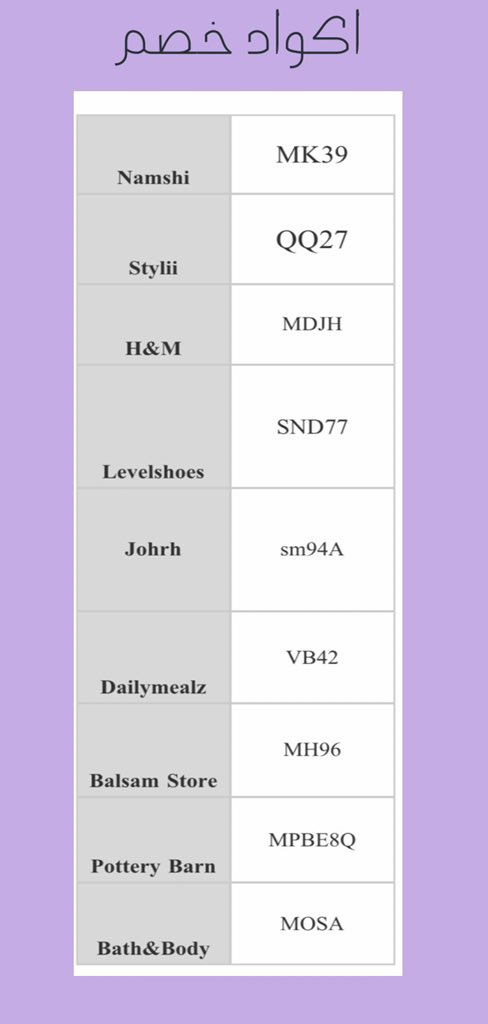 اكواد خصم

| Namshi | MK39 |
|---|---|
| Stylii | QQ27 |
| H&M | MDJH |
| Levelshoes | SND77 |
| Johrh | sm94A |
| Dailymealz | VB42 |
| Balsam Store | MH96 |
| Pottery Barn | MPBE8Q |
| Bath&Body | MOSA |